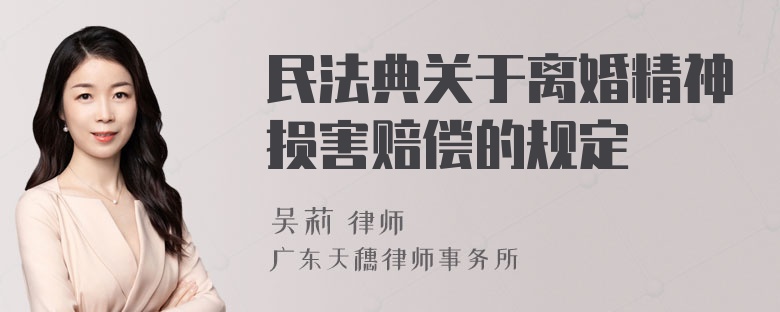 民法典关于离婚精神损害赔偿的规定

吴莉 律师

广东天穗律师事务所